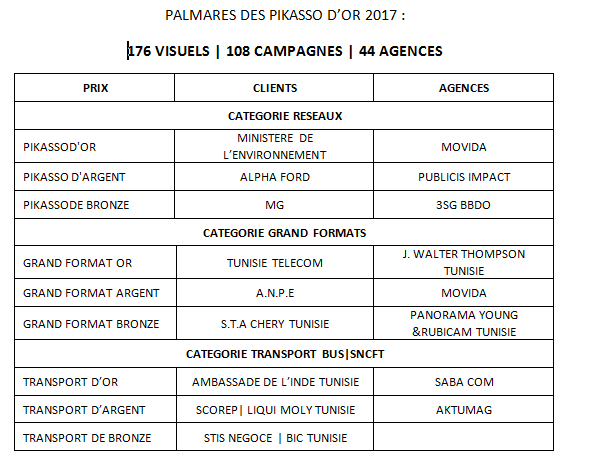 PALMARES DES PIKASSO D'OR 2017 :

176 VISUELS | 108 CAMPAGNES | 44 AGENCES

| PRIX | CLIENTS | AGENCES |
|---|---|---|
| CATEGORIE RESEAUX | | |
| PIKASSOD'OR | MINISTERE DE L'ENVIRONNEMENT | MOVIDA |
| PIKASSO D'ARGENT | ALPHA FORD | PUBLICIS IMPACT |
| PIKASSODE BRONZE | MG | 3SG BBDO |
| CATEGORIE GRAND FORMATS | | |
| GRAND FORMAT OR | TUNISIE TELECOM | J. WALTER THOMPSON TUNISIE |
| GRAND FORMAT ARGENT | A.N.P.E | MOVIDA |
| GRAND FORMAT BRONZE | S.T.A CHERY TUNISIE | PANORAMA YOUNG &RUBICAM TUNISIE |
| CATEGORIE TRANSPORT BUS\|SNCFT | | |
| TRANSPORT D'OR | AMBASSADE DE L'INDE TUNISIE | SABA COM |
| TRANSPORT D'ARGENT | SCOREP\| LIQUI MOLY TUNISIE | AKTUMAG |
| TRANSPORT DE BRONZE | STIS NEGOCE \| BIC TUNISIE | |